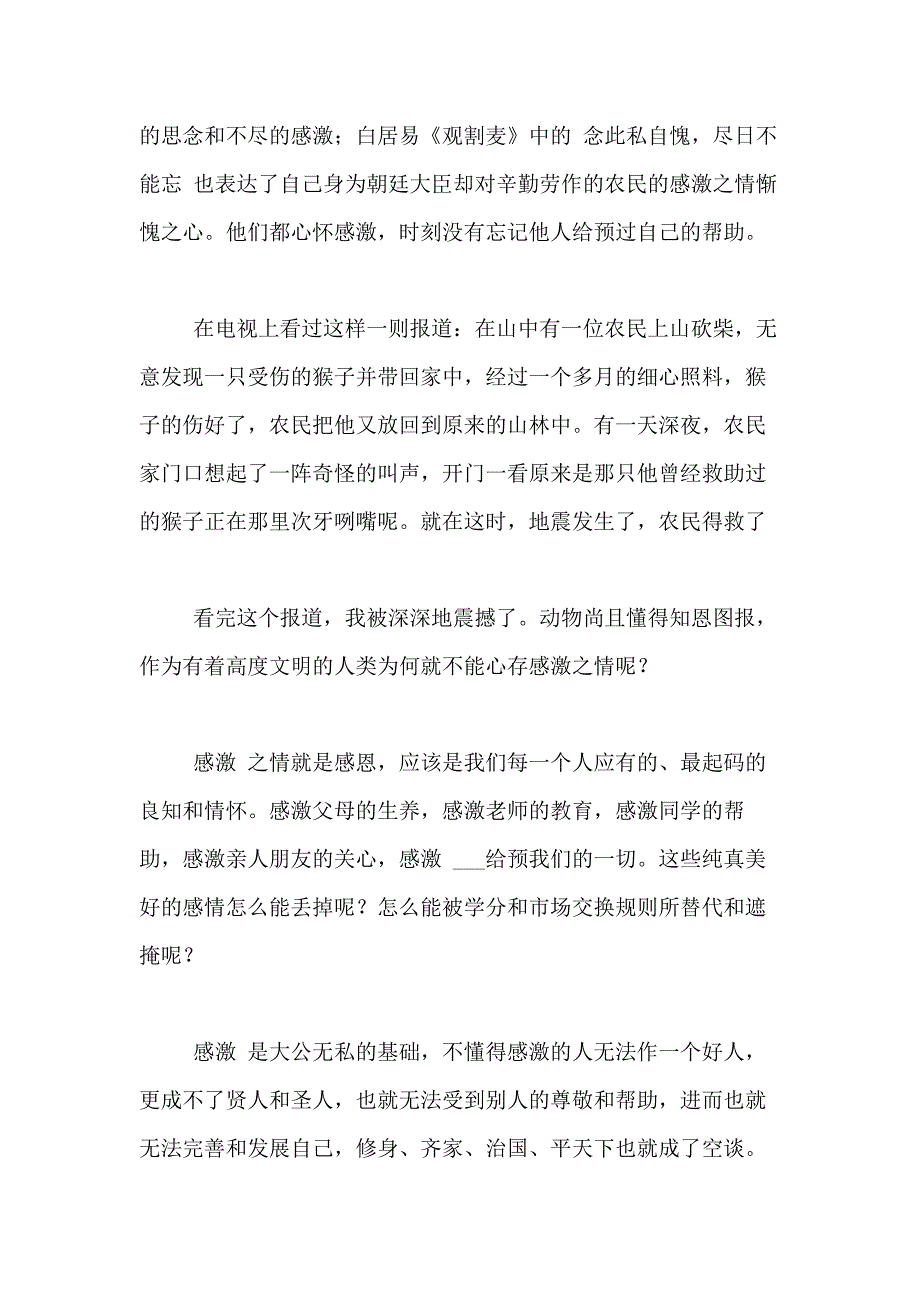 的思念和不尽的感激；白居易《观割麦》中的 念此私自愧，尽日不能忘 也表达了自己身为朝廷大臣却对辛勤劳作的农民的感激之情惭愧之心。他们都心怀感激，时刻没有忘记他人给预过自己的帮助。

在电视上看过这样一则报道：在山中有一位农民上山砍柴，无意发现一只受伤的猴子并带回家中，经过一个多月的细心照料，猴子的伤好了，农民把他又放回到原来的山林中。有一天深夜，农民家门口想起了一阵奇怪的叫声，开门一看原来是那只他曾经救助过的猴子正在那里次牙咧嘴呢。就在这时，地震发生了，农民得救了

看完这个报道，我被深深地震撼了。动物尚且懂得知恩图报，作为有着高度文明的人类为何就不能心存感激之情呢？

感激 之情就是感恩，应该是我们每一个人应有的、最起码的良知和情怀。感激父母的生养，感激老师的教育，感激同学的帮助，感激亲人朋友的关心，感激 ___给预我们的一切。这些纯真美好的感情怎么能丢掉呢？怎么能被学分和市场交换规则所替代和遮掩呢？

感激 是大公无私的基础，不懂得感激的人无法作一个好人，更成不了贤人和圣人，也就无法受到别人的尊敬和帮助，进而也就无法完善和发展自己，修身、齐家、治国、平天下也就成了空谈。